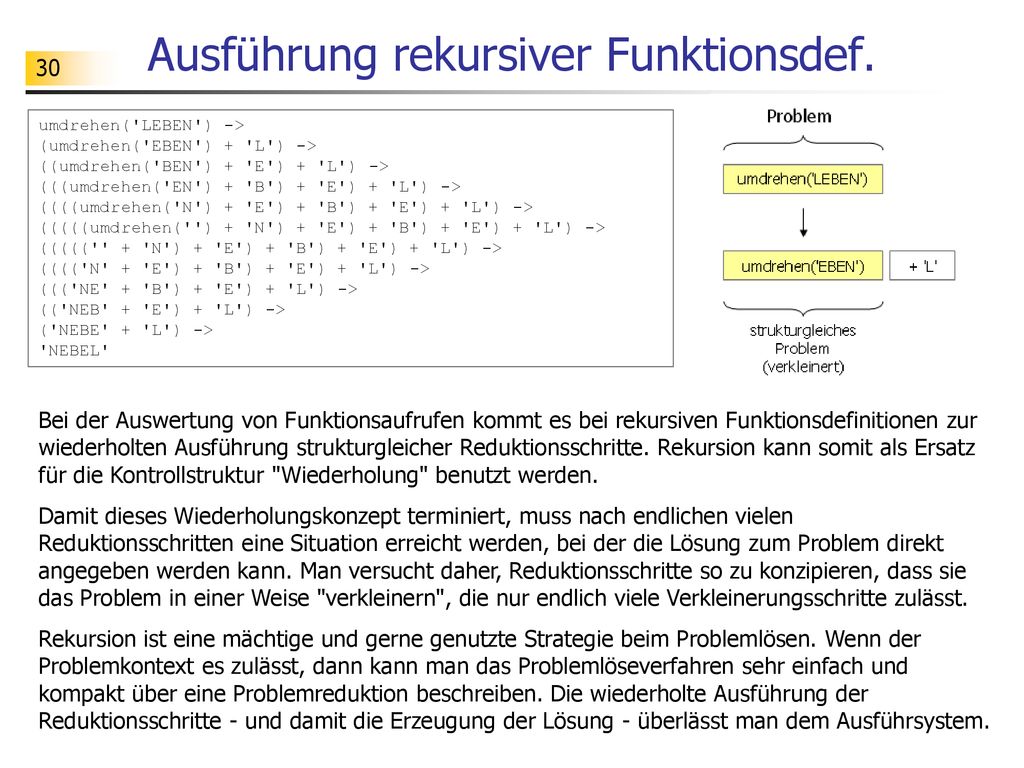 30

Ausführung rekursiver Funktionsdef.

umdrehen('LEBEN') ->
(umdrehen('EBEN') + 'L') ->
((umdrehen('BEN') + 'E') + 'L') ->
(((umdrehen('EN') + 'B') + 'E') + 'L') ->
((((umdrehen('N') + 'E') + 'B') + 'E') + 'L') ->
(((((umdrehen('') + 'N') + 'E') + 'B') + 'E') + 'L') ->
((((('' + 'N') + 'E') + 'B') + 'E') + 'L') ->
(((('N' + 'E') + 'B') + 'E') + 'L') ->
((('NE' + 'B') + 'E') + 'L') ->
(('NEB' + 'E') + 'L') ->
('NEBE' + 'L') ->
'NEBEL'

Problem

umdrehen('LEBEN')

umdrehen('EBEN')

+ 'L'

strukturgleiches Problem (verkleinert)

Bei der Auswertung von Funktionsaufrufen kommt es bei rekursiven Funktionsdefinitionen zur wiederholten Ausführung strukturgleicher Reduktionsschritte. Rekursion kann somit als Ersatz für die Kontrollstruktur "Wiederholung" benutzt werden.

Damit dieses Wiederholungskonzept terminiert, muss nach endlichen vielen Reduktionsschritten eine Situation erreicht werden, bei der die Lösung zum Problem direkt angegeben werden kann. Man versucht daher, Reduktionsschritte so zu konzipieren, dass sie das Problem in einer Weise "verkleinern", die nur endlich viele Verkleinerungsschritte zulässt.

Rekursion ist eine mächtige und gerne genutzte Strategie beim Problemlösen. Wenn der Problemkontext es zulässt, dann kann man das Problemlöseverfahren sehr einfach und kompakt über eine Problemreduktion beschreiben. Die wiederholte Ausführung der Reduktionsschritte - und damit die Erzeugung der Lösung - überlässt man dem Ausführsystem.